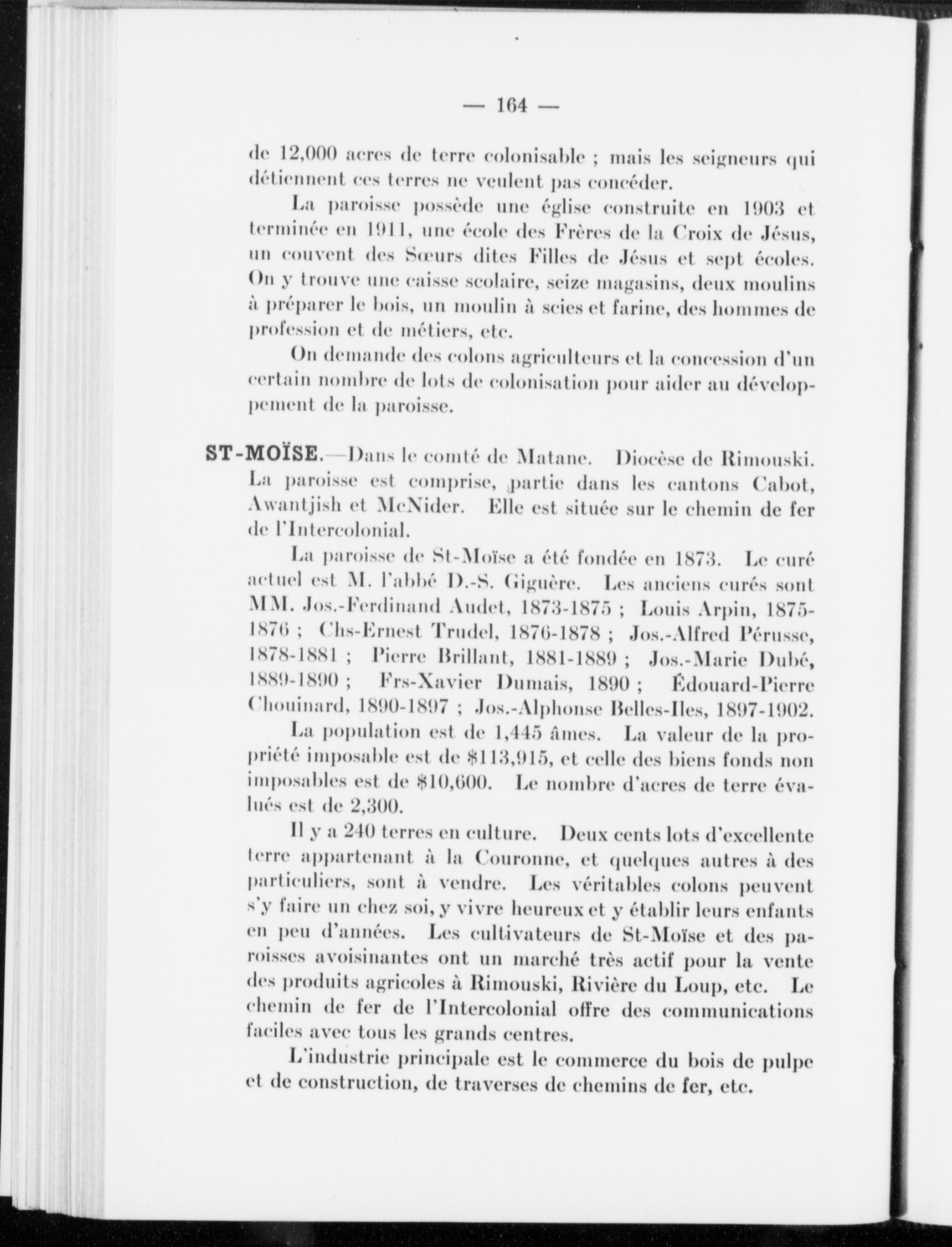 — 164 —

de 12,000 acres de terre colonisable ; mais les seigneurs qui détiennent ces terres ne veulent pas concéder.

La paroisse possède une église construite en 1903 et terminée en 1911, une école des Frères de la Croix de Jésus, un couvent des Sœurs dites Filles de Jésus et sept écoles. On y trouve une caisse scolaire, seize magasins, deux moulins à préparer le bois, un moulin à scies et farine, des hommes de profession et de métiers, etc.

On demande des colons agriculteurs et la concession d'un certain nombre de lots de colonisation pour aider au développement de la paroisse.

ST-MOÏSE.—Dans le comté de Matane. Diocèse de Rimouski. La paroisse est comprise, partie dans les cantons Cabot, Awantjish et McNider. Elle est située sur le chemin de fer de l'Intercolonial.

La paroisse de St-Moïse a été fondée en 1873. Le curé actuel est M. l'abbé D.-S. Giguère. Les anciens curés sont MM. Jos.-Ferdinand Audet, 1873-1875 ; Louis Arpin, 1875-1876 ; Chs-Ernest Trudel, 1876-1878 ; Jos.-Alfred Pérusse, 1878-1881 ; Pierre Brillant, 1881-1889 ; Jos.-Marie Dubé, 1889-1890 ; Frs-Xavier Dumais, 1890 ; Édouard-Pierre Chouinard, 1890-1897 ; Jos.-Alphonse Belles-Iles, 1897-1902.

La population est de 1,445 âmes. La valeur de la propriété imposable est de $113,915, et celle des biens fonds non imposables est de $10,600. Le nombre d'acres de terre évalués est de 2,300.

Il y a 240 terres en culture. Deux cents lots d'excellente terre appartenant à la Couronne, et quelques autres à des particuliers, sont à vendre. Les véritables colons peuvent s'y faire un chez soi, y vivre heureux et y établir leurs enfants en peu d'années. Les cultivateurs de St-Moïse et des paroisses avoisinantes ont un marché très actif pour la vente des produits agricoles à Rimouski, Rivière du Loup, etc. Le chemin de fer de l'Intercolonial offre des communications faciles avec tous les grands centres.

L'industrie principale est le commerce du bois de pulpe et de construction, de traverses de chemins de fer, etc.